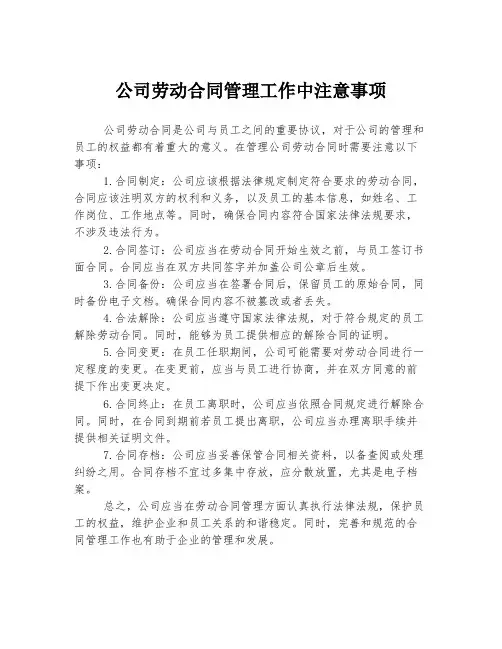 公司劳动合同管理工作中注意事项

公司劳动合同是公司与员工之间的重要协议，对于公司的管理和员工的权益都有着重大的意义。在管理公司劳动合同时需要注意以下事项：

1.合同制定：公司应该根据法律规定制定符合要求的劳动合同，合同应该注明双方的权利和义务，以及员工的基本信息，如姓名、工作岗位、工作地点等。同时，确保合同内容符合国家法律法规要求，不涉及违法行为。

2.合同签订：公司应当在劳动合同开始生效之前，与员工签订书面合同。合同应当在双方共同签字并加盖公司公章后生效。

3.合同备份：公司应当在签署合同后，保留员工的原始合同，同时备份电子文档。确保合同内容不被篡改或者丢失。

4.合法解除：公司应当遵守国家法律法规，对于符合规定的员工解除劳动合同。同时，能够为员工提供相应的解除合同的证明。

5.合同变更：在员工任职期间，公司可能需要对劳动合同进行一定程度的变更。在变更前，应当与员工进行协商，并在双方同意的前提下作出变更决定。

6.合同终止：在员工离职时，公司应当依照合同规定进行解除合同。同时，在合同到期前若员工提出离职，公司应当办理离职手续并提供相关证明文件。

7.合同存档：公司应当妥善保管合同相关资料，以备查阅或处理纠纷之用。合同存档不宜过多集中存放，应分散放置，尤其是电子档案。

总之，公司应当在劳动合同管理方面认真执行法律法规，保护员工的权益，维护企业和员工关系的和谐稳定。同时，完善和规范的合同管理工作也有助于企业的管理和发展。